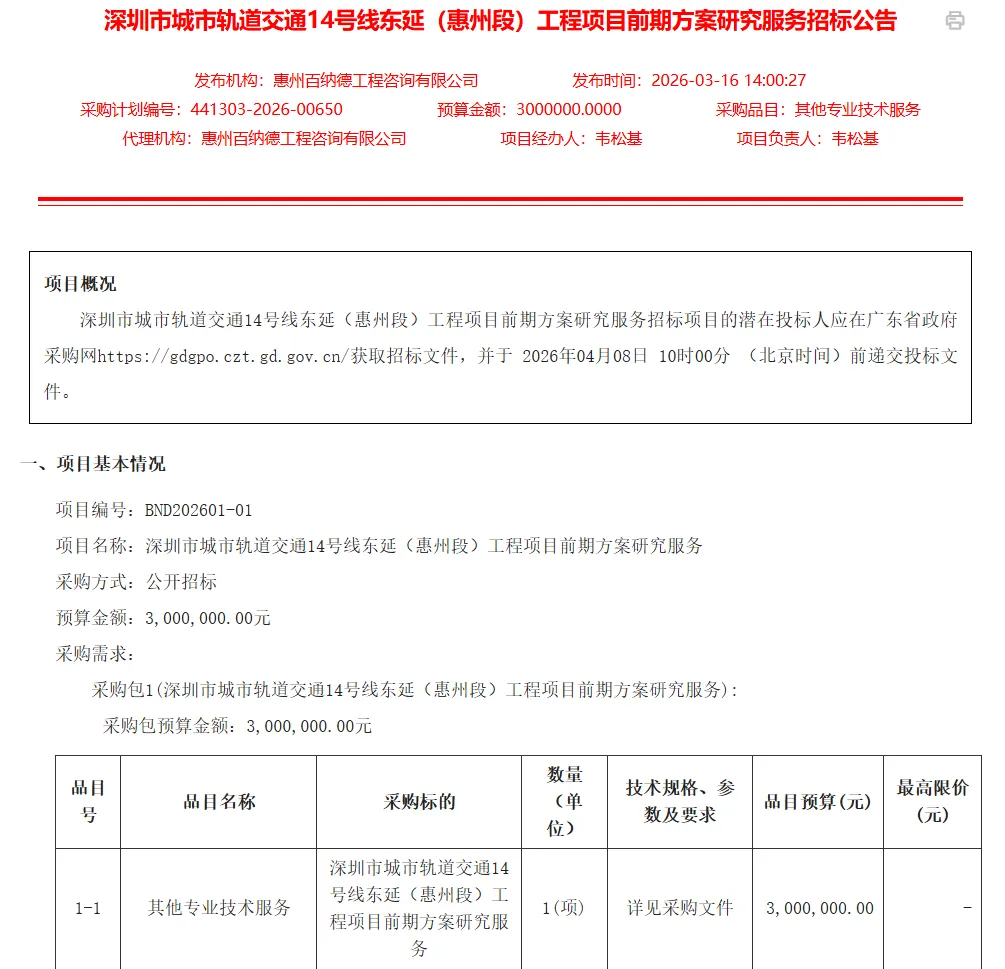 深圳市城市轨道交通14号线东延（惠州段）工程项目前期方案研究服务招标公告

发布机构：惠州百纳德工程咨询有限公司　发布时间：2026-03-16 14:00:27
采购计划编号：441303-2026-00650　预算金额：3000000.0000　采购品目：其他专业技术服务
代理机构：惠州百纳德工程咨询有限公司　项目经办人：韦松基　项目负责人：韦松基

项目概况

深圳市城市轨道交通14号线东延（惠州段）工程项目前期方案研究服务招标项目的潜在投标人应在广东省政府采购网https://gdgpo.czt.gd.gov.cn/获取招标文件，并于 2026年04月08日 10时00分 （北京时间）前递交投标文件。

一、项目基本情况

项目编号：BND202601-01

项目名称：深圳市城市轨道交通14号线东延（惠州段）工程项目前期方案研究服务

采购方式：公开招标

预算金额：3,000,000.00元

采购需求：

采购包1(深圳市城市轨道交通14号线东延（惠州段）工程项目前期方案研究服务)：

采购包预算金额：3,000,000.00元

| 品目号 | 品目名称 | 采购标的 | 数量（单位） | 技术规格、参数及要求 | 品目预算(元) | 最高限价(元) |
|---|---|---|---|---|---|---|
| 1-1 | 其他专业技术服务 | 深圳市城市轨道交通14号线东延（惠州段）工程项目前期方案研究服务 | 1(项) | 详见采购文件 | 3,000,000.00 | - |